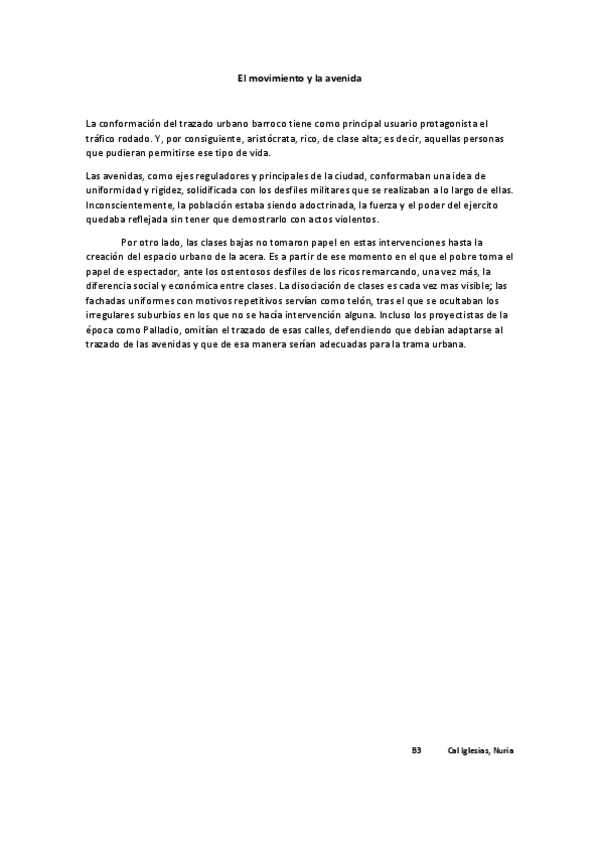 El movimiento y la avenida

La conformación del trazado urbano barroco tiene como principal usuario protagonista el tráfico rodado. Y, por consiguiente, aristócrata, rico, de clase alta; es decir, aquellas personas que pudieran permitirse ese tipo de vida.

Las avenidas, como ejes reguladores y principales de la ciudad, conformaban una idea de uniformidad y rigidez, solidificada con los desfiles militares que se realizaban a lo largo de ellas. Inconscientemente, la población estaba siendo adoctrinada, la fuerza y el poder del ejercito quedaba reflejada sin tener que demostrarlo con actos violentos.

Por otro lado, las clases bajas no tomaron papel en estas intervenciones hasta la creación del espacio urbano de la acera. Es a partir de ese momento en el que el pobre toma el papel de espectador, ante los ostentosos desfiles de los ricos remarcando, una vez más, la diferencia social y económica entre clases. La disociación de clases es cada vez mas visible; las fachadas uniformes con motivos repetitivos servían como telón, tras el que se ocultaban los irregulares suburbios en los que no se hacía intervención alguna. Incluso los proyectistas de la época como Palladio, omitían el trazado de esas calles, defendiendo que debían adaptarse al trazado de las avenidas y que de esa manera serían adecuadas para la trama urbana.

B3 Cal Iglesias, Nuria